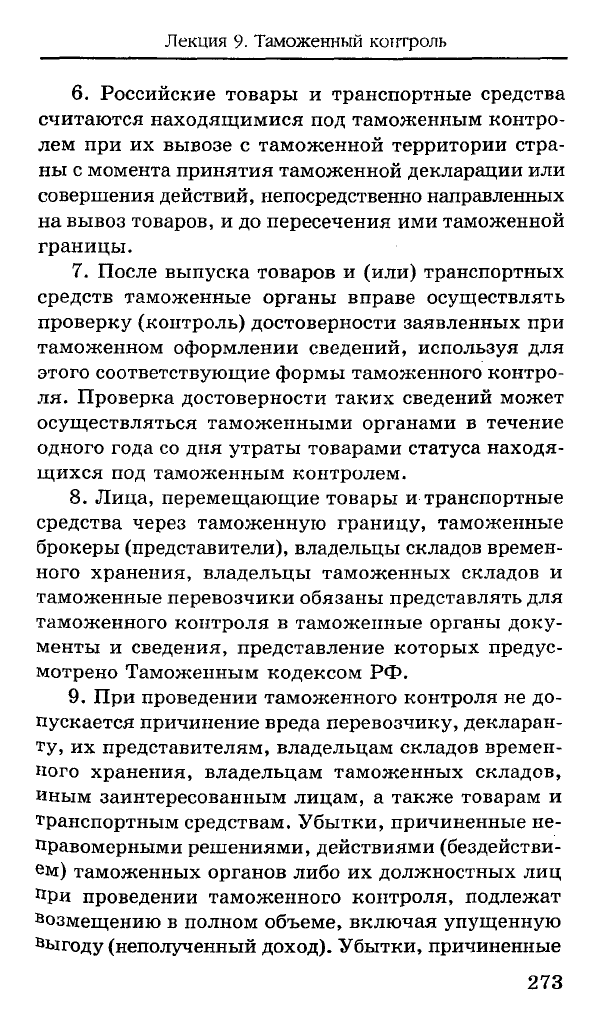 Лекция 9. Таможенный контроль

6. Российские товары и транспортные средства считаются находящимися под таможенным контролем при их вывозе с таможенной территории страны с момента принятия таможенной декларации или совершения действий, непосредственно направленных на вывоз товаров, и до пересечения ими таможенной границы.

7. После выпуска товаров и (или) транспортных средств таможенные органы вправе осуществлять проверку (контроль) достоверности заявленных при таможенном оформлении сведений, используя для этого соответствующие формы таможенного контроля. Проверка достоверности таких сведений может осуществляться таможенными органами в течение одного года со дня утраты товарами статуса находящихся под таможенным контролем.

8. Лица, перемещающие товары и транспортные средства через таможенную границу, таможенные брокеры (представители), владельцы складов временного хранения, владельцы таможенных складов и таможенные перевозчики обязаны представлять для таможенного контроля в таможенные органы документы и сведения, представление которых предусмотрено Таможенным кодексом РФ.

9. При проведении таможенного контроля не допускается причинение вреда перевозчику, декларанту, их представителям, владельцам складов временного хранения, владельцам таможенных складов, иным заинтересованным лицам, а также товарам и транспортным средствам. Убытки, причиненные неправомерными решениями, действиями (бездействием) таможенных органов либо их должностных лиц при проведении таможенного контроля, подлежат возмещению в полном объеме, включая упущенную выгоду (неполученный доход). Убытки, причиненные

273